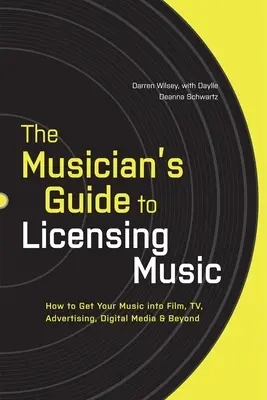 Darren Wilsey, with Daylle Deanna Schwartz

The Musician's Guide to Licensing Music

How to Get Your Music into Film, TV, Advertising, Digital Media & Beyond